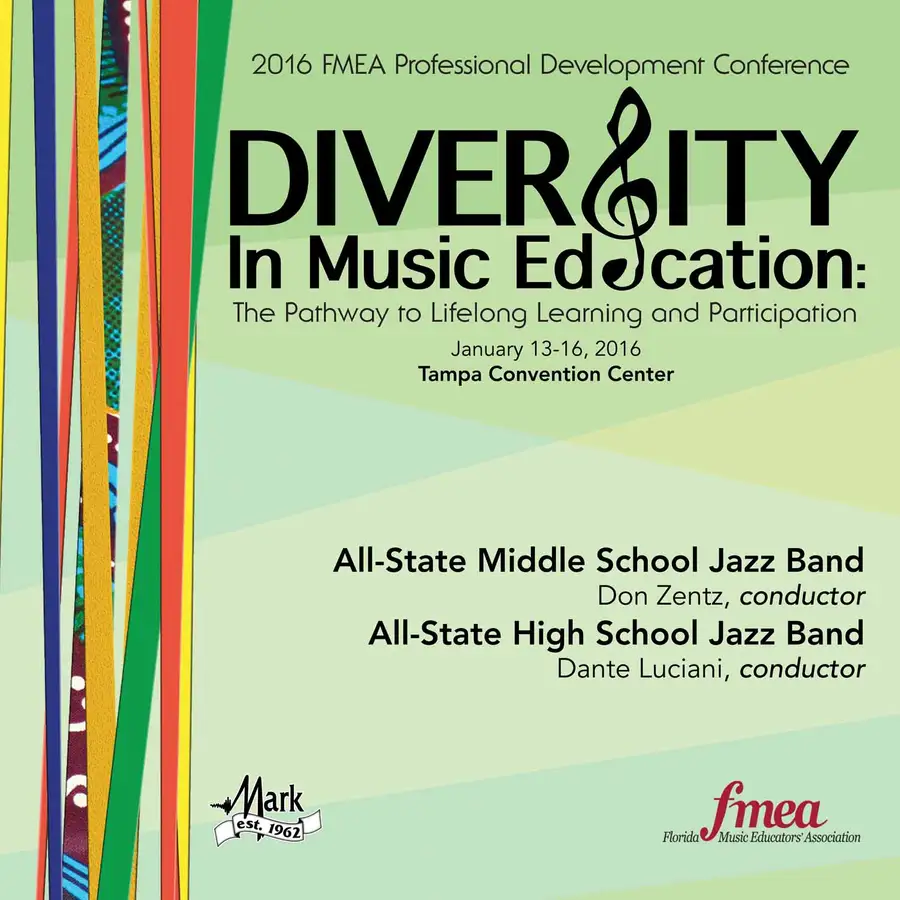 2016 FMEA Professional Development Conference

DIVERSITY
In Music Education:

The Pathway to Lifelong Learning and Participation

January 13-16, 2016
Tampa Convention Center

All-State Middle School Jazz Band
Don Zentz, conductor
All-State High School Jazz Band
Dante Luciani, conductor

Mark
est. 1962

fmea
Florida Music Educators' Association